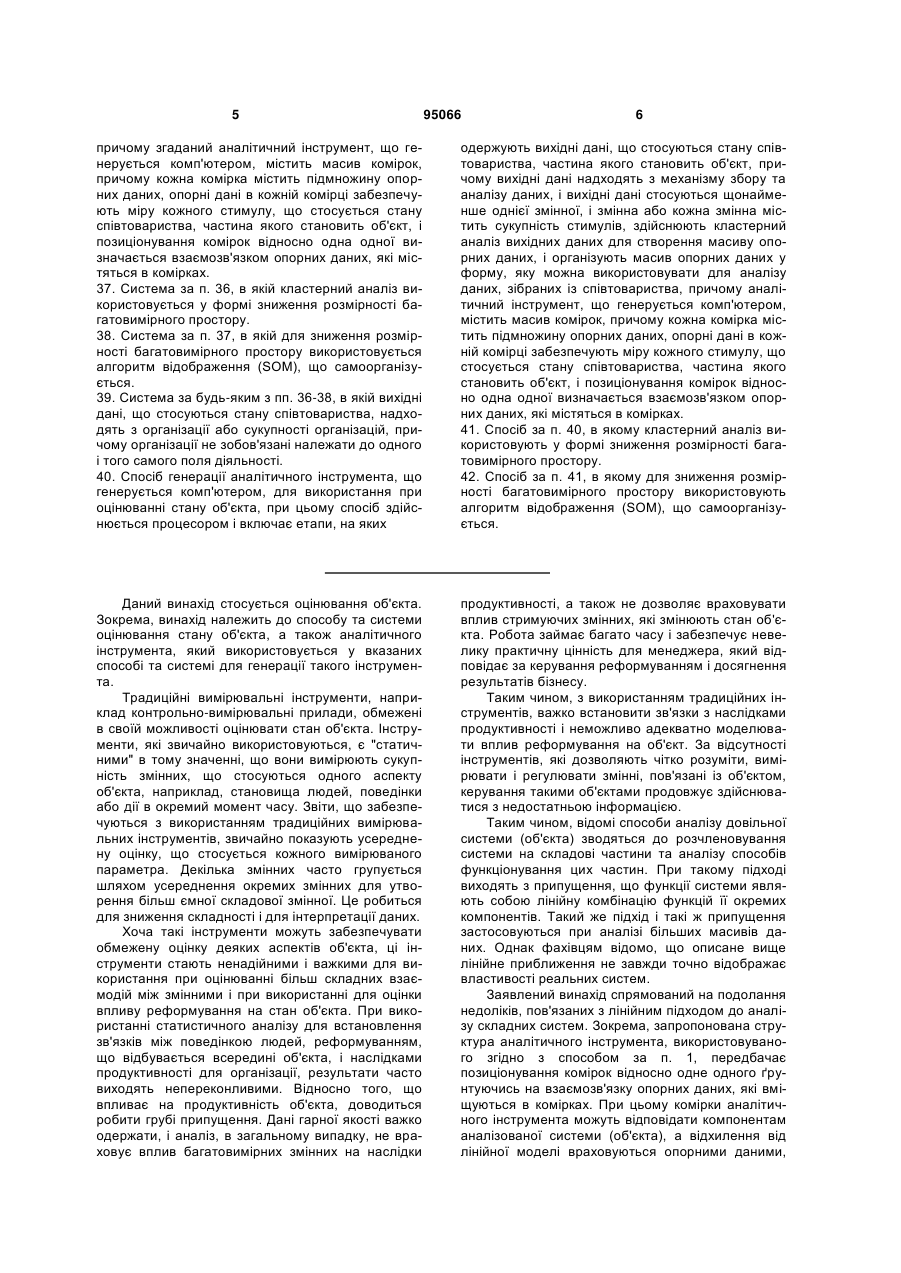 5 95066 6

причому згаданий аналітичний інструмент, що генерується комп'ютером, містить масив комірок, причому кожна комірка містить підмножину опорних даних, опорні дані в кожній комірці забезпечують міру кожного стимулу, що стосується стану співтовариства, частина якого становить об'єкт, і позиціонування комірок відносно одна одної визначається взаємозв'язком опорних даних, які містяться в комірках.
37. Система за п. 36, в якій кластерний аналіз використовується у формі зниження розмірності багатовимірного простору.
38. Система за п. 37, в якій для зниження розмірності багатовимірного простору використовується алгоритм відображення (SOM), що самоорганізується.
39. Система за будь-яким з пп. 36-38, в якій вихідні дані, що стосуються стану співтовариства, надходять з організації або сукупності організацій, причому організації не зобов'язані належати до одного і того самого поля діяльності.
40. Спосіб генерації аналітичного інструмента, що генерується комп'ютером, для використання при оцінюванні стану об'єкта, при цьому спосіб здійснюється процесором і включає етапи, на яких

одержують вихідні дані, що стосуються стану співтовариства, частина якого становить об'єкт, причому вихідні дані надходять з механізму збору та аналізу даних, і вихідні дані стосуються щонайменше однієї змінної, і змінна або кожна змінна містить сукупність стимулів, здійснюють кластерний аналіз вихідних даних для створення масиву опорних даних, і організують масив опорних даних у форму, яку можна використовувати для аналізу даних, зібраних із співтовариства, причому аналітичний інструмент, що генерується комп'ютером, містить масив комірок, причому кожна комірка містить підмножину опорних даних, опорні дані в кожній комірці забезпечують міру кожного стимулу, що стосується стану співтовариства, частина якого становить об'єкт, і позиціонування комірок відносно одна одної визначається взаємозв'язком опорних даних, які містяться в комірках.
41. Спосіб за п. 40, в якому кластерний аналіз використовують у формі зниження розмірності багатовимірного простору.
42. Спосіб за п. 41, в якому для зниження розмірності багатовимірного простору використовують алгоритм відображення (SOM), що самоорганізується.

Даний винахід стосується оцінювання об'єкта. Зокрема, винахід належить до способу та системи оцінювання стану об'єкта, а також аналітичного інструмента, який використовується у вказаних способі та системі для генерації такого інструмента.

Традиційні вимірювальні інструменти, наприклад контрольно-вимірювальні прилади, обмежені в своїй можливості оцінювати стан об'єкта. Інструменти, які звичайно використовуються, є "статичними" в тому значенні, що вони вимірюють сукупність змінних, що стосуються одного аспекту об'єкта, наприклад, становища людей, поведінки або дії в окремий момент часу. Звіти, що забезпечуються з використанням традиційних вимірювальних інструментів, звичайно показують усереднену оцінку, що стосується кожного вимірюваного параметра. Декілька змінних часто групується шляхом усереднення окремих змінних для утворення більш ємної складової змінної. Це робиться для зниження складності і для інтерпретації даних.

Хоча такі інструменти можуть забезпечувати обмежену оцінку деяких аспектів об'єкта, ці інструменти стають ненадійними і важкими для використання при оцінюванні більш складних взаємодій між змінними і при використанні для оцінки впливу реформування на стан об'єкта. При використанні статистичного аналізу для встановлення зв'язків між поведінкою людей, реформуванням, що відбувається всередині об'єкта, і наслідками продуктивності для організації, результати часто виходять непереконливими. Відносно того, що впливає на продуктивність об'єкта, доводиться робити грубі припущення. Дані гарної якості важко одержати, і аналіз, в загальному випадку, не враховує вплив багатовимірних змінних на наслідки продуктивності, а також не дозволяє враховувати вплив стримуючих змінних, які змінюють стан об'єкта. Робота займає багато часу і забезпечує невелику практичну цінність для менеджера, який відповідає за керування реформуванням і досягнення результатів бізнесу.

Таким чином, з використанням традиційних інструментів, важко встановити зв'язки з наслідками продуктивності і неможливо адекватно моделювати вплив реформування на об'єкт. За відсутності інструментів, які дозволяють чітко розуміти, вимірювати і регулювати змінні, пов'язані із об'єктом, керування такими об'єктами продовжує здійснюватися з недостатньою інформацією.

Таким чином, відомі способи аналізу довільної системи (об'єкта) зводяться до розчленовування системи на складові частини та аналізу способів функціонування цих частин. При такому підході виходять з припущення, що функції системи являють собою лінійну комбінацію функцій її окремих компонентів. Такий же підхід і такі ж припущення застосовуються при аналізі більших масивів даних. Однак фахівцям відомо, що описане вище лінійне приближення не завжди точно відображає властивості реальних систем.

Заявлений винахід спрямований на подолання недоліків, пов'язаних з лінійним підходом до аналізу складних систем. Зокрема, запропонована структура аналітичного інструмента, використовуваного згідно з способом за п. 1, передбачає позиціонування комірок відносно одне одного ґрунтуючись на взаємозв'язку опорних даних, які вміщуються в комірках. При цьому комірки аналітичного інструмента можуть відповідати компонентам аналізованої системи (об'єкта), а відхилення від лінійної моделі враховуються опорними даними,